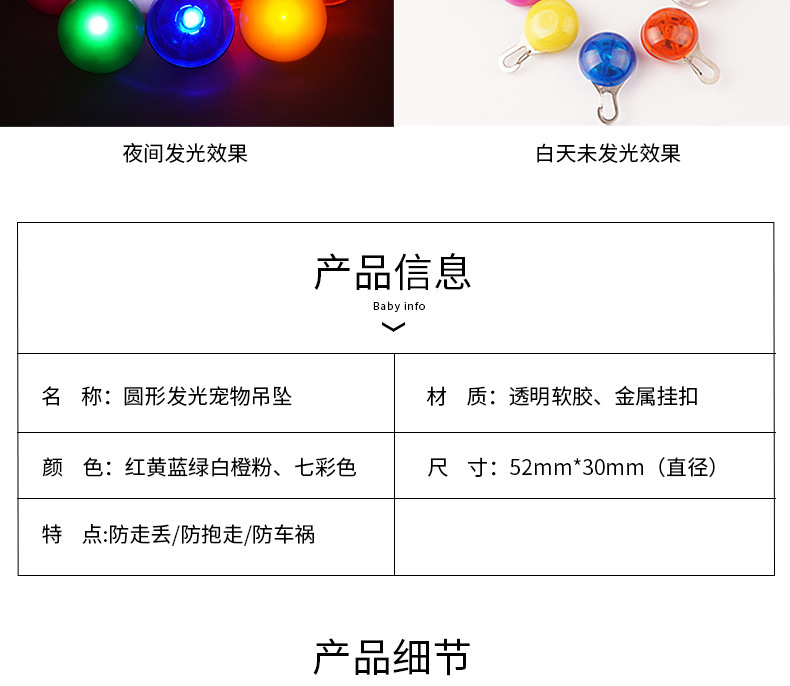 夜间发光效果

白天未发光效果

产品信息

Baby info

名 称：圆形发光宠物吊坠

材 质：透明软胶、金属挂扣

颜 色：红黄蓝绿白橙粉、七彩色

尺 寸：52mm*30mm（直径）

特 点:防走丢/防抱走/防车祸

产品细节